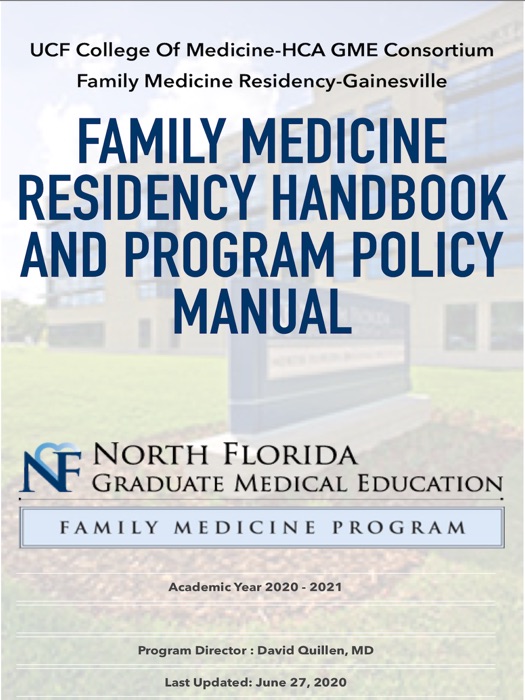 UCF College Of Medicine-HCA GME Consortium
Family Medicine Residency-Gainesville

FAMILY MEDICINE RESIDENCY HANDBOOK AND PROGRAM POLICY MANUAL

NF NORTH FLORIDA
GRADUATE MEDICAL EDUCATION

FAMILY MEDICINE PROGRAM

Academic Year 2020 - 2021

Program Director : David Quillen, MD

Last Updated: June 27, 2020